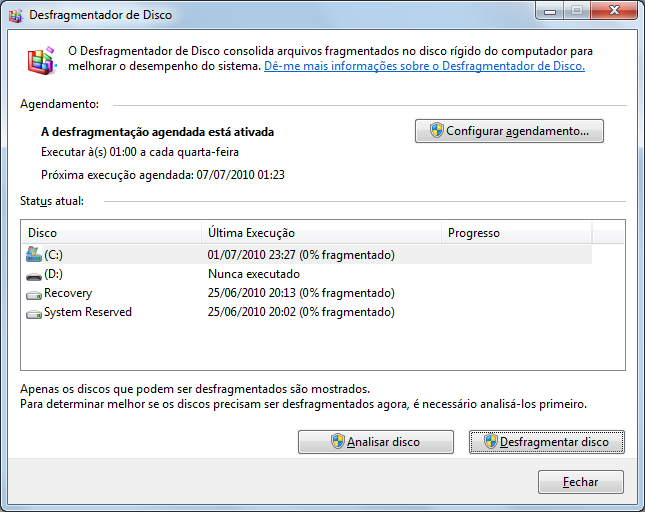 Desfragmentador de Disco

O Desfragmentador de Disco consolida arquivos fragmentados no disco rígido do computador para melhorar o desempenho do sistema. Dê-me mais informações sobre o Desfragmentador de Disco.

Agendamento:

A desfragmentação agendada está ativada
Executar à(s) 01:00 a cada quarta-feira
Próxima execução agendada: 07/07/2010 01:23

Configurar agendamento...

Status atual:

| Disco | Última Execução | Progresso |
|---|---|---|
| (C:) | 01/07/2010 23:27 (0% fragmentado) | |
| (D:) | Nunca executado | |
| Recovery | 25/06/2010 20:13 (0% fragmentado) | |
| System Reserved | 25/06/2010 20:02 (0% fragmentado) | |

Apenas os discos que podem ser desfragmentados são mostrados.
Para determinar melhor se os discos precisam ser desfragmentados agora, é necessário analisá-los primeiro.

Analisar disco
Desfragmentar disco

Fechar